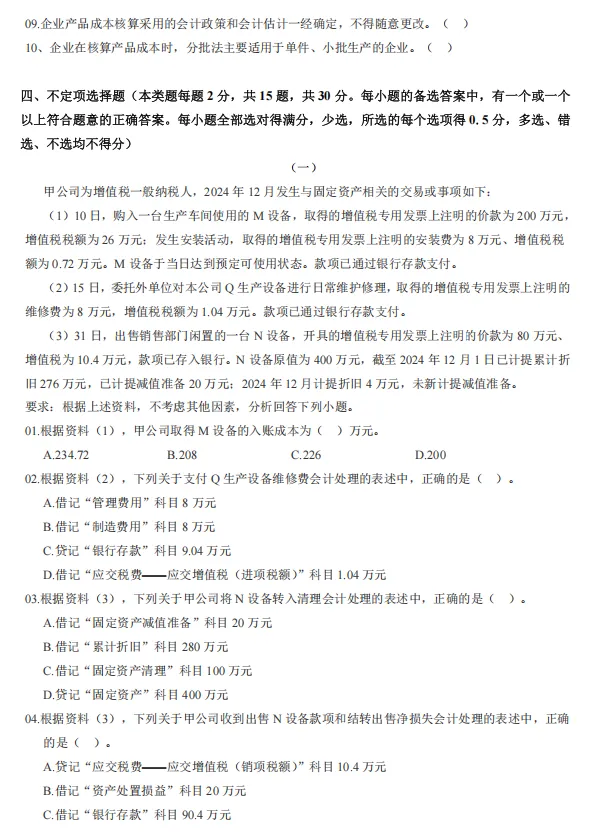 09.企业产品成本核算采用的会计政策和会计估计一经确定，不得随意更改。（　）
10、企业在核算产品成本时，分批法主要适用于单件、小批生产的企业。（　）

四、不定项选择题（本类题每题 2 分，共 15 题，共 30 分。每小题的备选答案中，有一个或一个以上符合题意的正确答案。每小题全部选对得满分，少选，所选的每个选项得 0.5 分，多选、错选、不选均不得分）

（一）

甲公司为增值税一般纳税人，2024 年 12 月发生与固定资产相关的交易或事项如下：

（1）10 日，购入一台生产车间使用的 M 设备，取得的增值税专用发票上注明的价款为 200 万元，增值税税额为 26 万元：发生安装活动，取得的增值税专用发票上注明的安装费为 8 万元、增值税税额为 0.72 万元。M 设备于当日达到预定可使用状态。款项已通过银行存款支付。

（2）15 日，委托外单位对本公司 Q 生产设备进行日常维护修理，取得的增值税专用发票上注明的维修费为 8 万元，增值税税额为 1.04 万元。款项已通过银行存款支付。

（3）31 日，出售销售部门闲置的一台 N 设备，开具的增值税专用发票上注明的价款为 80 万元、增值税为 10.4 万元，款项已存入银行。N 设备原值为 400 万元，截至 2024 年 12 月 1 日已计提累计折旧 276 万元，已计提减值准备 20 万元：2024 年 12 月计提折旧 4 万元，未新计提减值准备。

要求：根据上述资料，不考虑其他因素，分析回答下列小题。

01.根据资料（1），甲公司取得 M 设备的入账成本为（　）万元。
A.234.72　B.208　C.226　D.200

02.根据资料（2），下列关于支付 Q 生产设备维修费会计处理的表述中，正确的是（　）。
A.借记“管理费用”科目 8 万元
B.借记“制造费用”科目 8 万元
C.贷记“银行存款”科目 9.04 万元
D.借记“应交税费——应交增值税（进项税额）”科目 1.04 万元

03.根据资料（3），下列关于甲公司将 N 设备转入清理会计处理的表述中，正确的是（　）。
A.借记“固定资产减值准备”科目 20 万元
B.借记“累计折旧”科目 280 万元
C.借记“固定资产清理”科目 100 万元
D.贷记“固定资产”科目 400 万元

04.根据资料（3），下列关于甲公司收到出售 N 设备款项和结转出售净损失会计处理的表述中，正确的是（　）。
A.贷记“应交税费——应交增值税（销项税额）”科目 10.4 万元
B.借记“资产处置损益”科目 20 万元
C.借记“银行存款”科目 90.4 万元